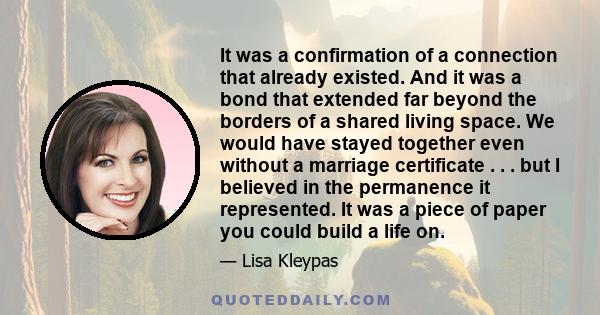 It was a confirmation of a connection that already existed. And it was a bond that extended far beyond the borders of a shared living space. We would have stayed together even without a marriage certificate . . . but I believed in the permanence it represented. It was a piece of paper you could build a life on.

— Lisa Kleypas

QUOTEDDAILY.COM